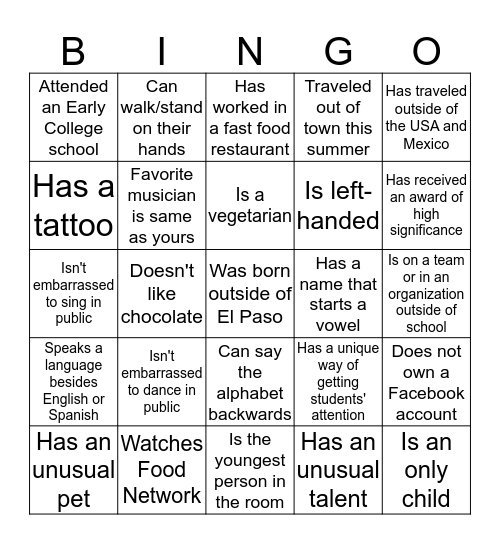 | B | I | N | G | O |
|---|---|---|---|---|
| Attended an Early College school | Can walk/stand on their hands | Has worked in a fast food restaurant | Traveled out of town this summer | Has traveled outside of the USA and Mexico |
| Has a tattoo | Favorite musician is same as yours | Is a vegetarian | Is left-handed | Has received an award of high significance |
| Isn't embarrassed to sing in public | Doesn't like chocolate | Was born outside of El Paso | Has a name that starts a vowel | Is on a team or in an organization outside of school |
| Speaks a language besides English or Spanish | Isn't embarrassed to dance in public | Can say the alphabet backwards | Has a unique way of getting students' attention | Does not own a Facebook account |
| Has an unusual pet | Watches Food Network | Is the youngest person in the room | Has an unusual talent | Is an only child |